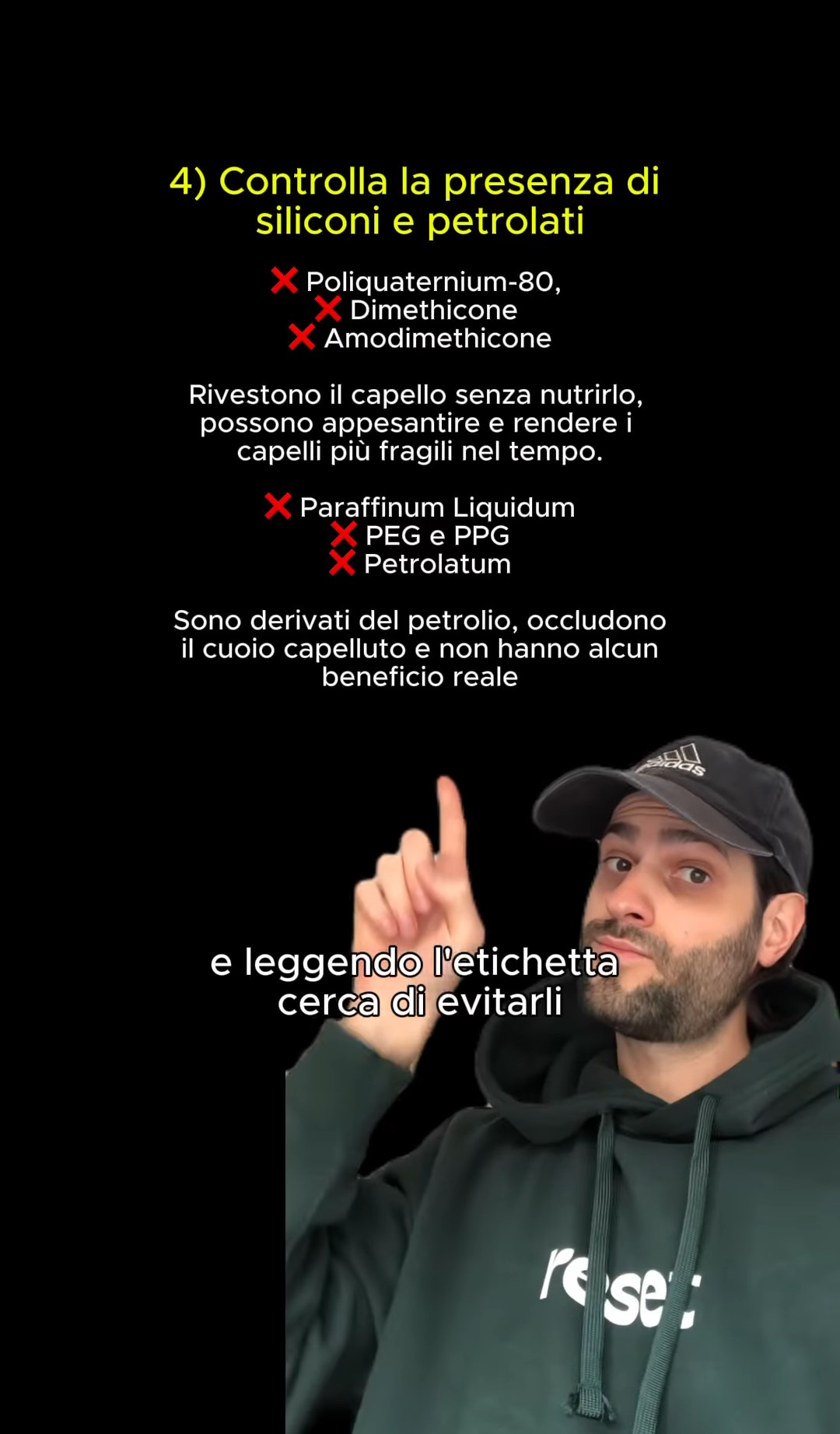 4) Controlla la presenza di siliconi e petrolati

❌ Poliquaternium-80,
❌ Dimethicone
❌ Amodimethicone

Rivestono il capello senza nutrirlo, possono appesantire e rendere i capelli più fragili nel tempo.

❌ Paraffinum Liquidum
❌ PEG e PPG
❌ Petrolatum

Sono derivati del petrolio, occludono il cuoio capelluto e non hanno alcun beneficio reale

adidas

e leggendo l'etichetta cerca di evitarli

reset